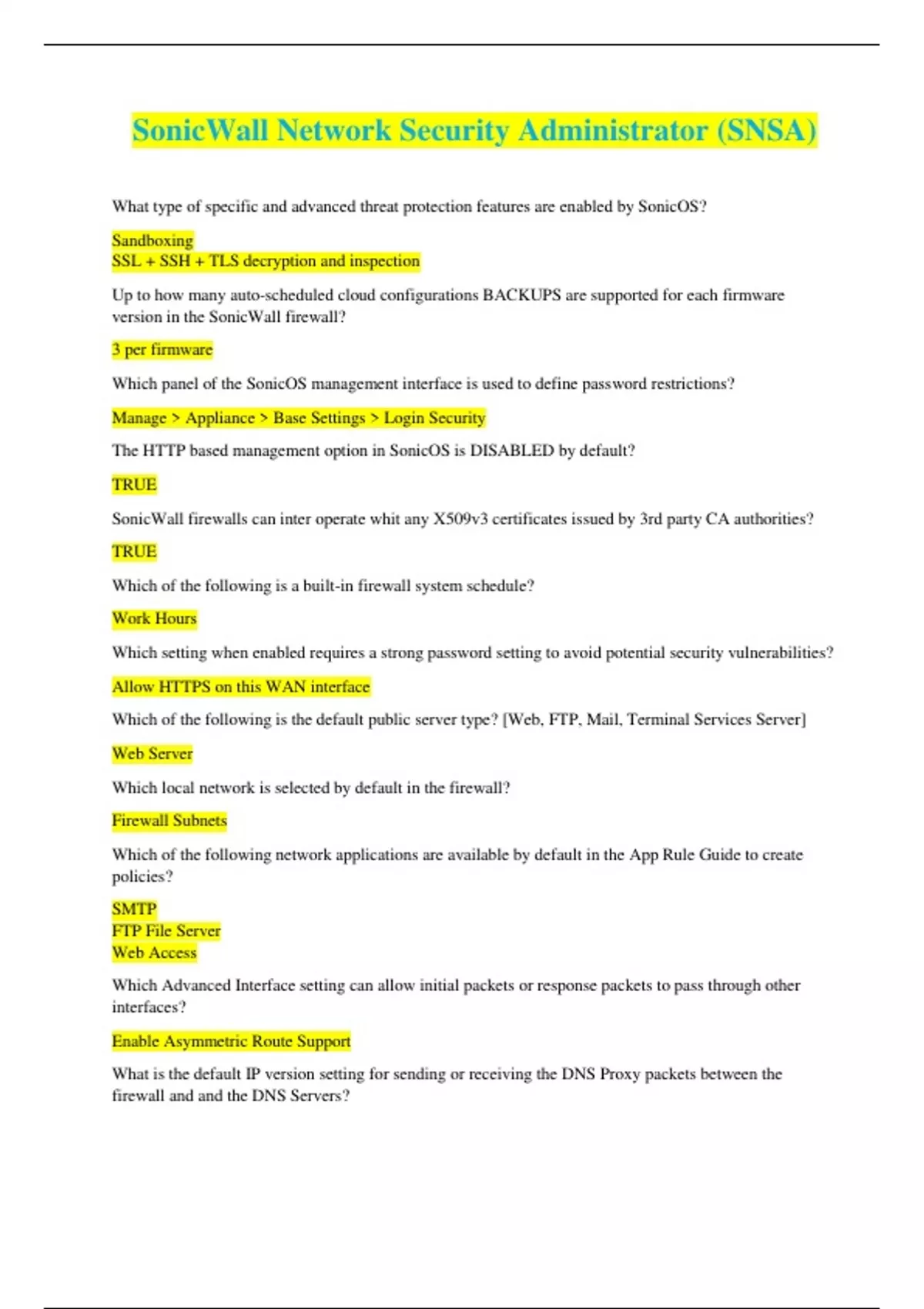 SonicWall Network Security Administrator (SNSA)

What type of specific and advanced threat protection features are enabled by SonicOS?

Sandboxing
SSL + SSH + TLS decryption and inspection

Up to how many auto-scheduled cloud configurations BACKUPS are supported for each firmware version in the SonicWall firewall?

3 per firmware

Which panel of the SonicOS management interface is used to define password restrictions?

Manage > Appliance > Base Settings > Login Security

The HTTP based management option in SonicOS is DISABLED by default?

TRUE

SonicWall firewalls can inter operate whit any X509v3 certificates issued by 3rd party CA authorities?

TRUE

Which of the following is a built-in firewall system schedule?

Work Hours

Which setting when enabled requires a strong password setting to avoid potential security vulnerabilities?

Allow HTTPS on this WAN interface

Which of the following is the default public server type? [Web, FTP, Mail, Terminal Services Server]

Web Server

Which local network is selected by default in the firewall?

Firewall Subnets

Which of the following network applications are available by default in the App Rule Guide to create policies?

SMTP
FTP File Server
Web Access

Which Advanced Interface setting can allow initial packets or response packets to pass through other interfaces?

Enable Asymmetric Route Support

What is the default IP version setting for sending or receiving the DNS Proxy packets between the firewall and and the DNS Servers?